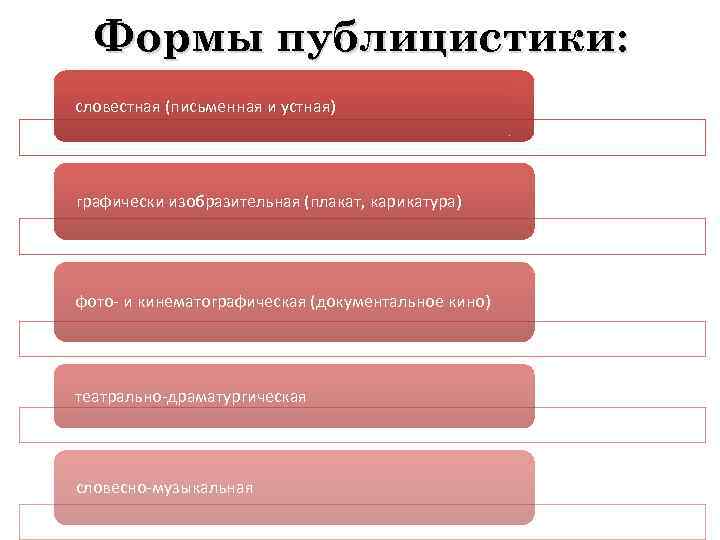 Формы публицистики:

словестная (письменная и устная)

графически изобразительная (плакат, карикатура)

фото- и кинематографическая (документальное кино)

театрально-драматургическая

словесно-музыкальная